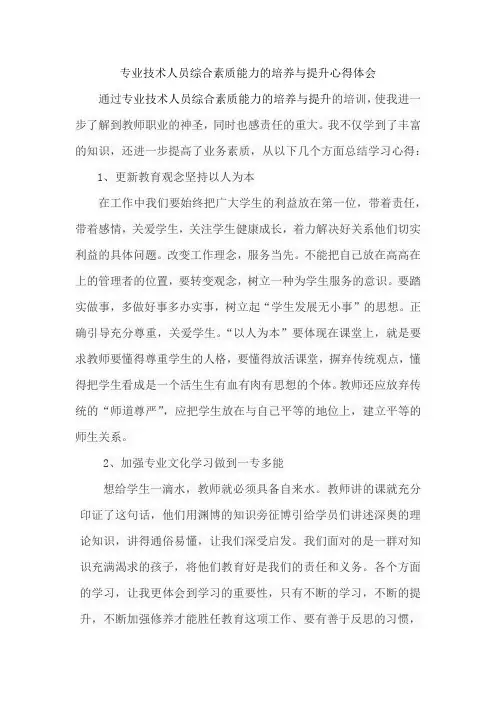 专业技术人员综合素质能力的培养与提升心得体会

通过专业技术人员综合素质能力的培养与提升的培训，使我进一步了解到教师职业的神圣，同时也感责任的重大。我不仅学到了丰富的知识，还进一步提高了业务素质，从以下几个方面总结学习心得：

1、更新教育观念坚持以人为本

在工作中我们要始终把广大学生的利益放在第一位，带着责任，带着感情，关爱学生，关注学生健康成长，着力解决好关系他们切实利益的具体问题。改变工作理念，服务当先。不能把自己放在高高在上的管理者的位置，要转变观念，树立一种为学生服务的意识。要踏实做事，多做好事多办实事，树立起“学生发展无小事”的思想。正确引导充分尊重，关爱学生。“以人为本”要体现在课堂上，就是要求教师要懂得尊重学生的人格，要懂得放活课堂，摒弃传统观点，懂得把学生看成是一个活生生有血有肉有思想的个体。教师还应放弃传统的“师道尊严”，应把学生放在与自己平等的地位上，建立平等的师生关系。

2、加强专业文化学习做到一专多能

想给学生一滴水，教师就必须具备自来水。教师讲的课就充分印证了这句话，他们用渊博的知识旁征博引给学员们讲述深奥的理论知识，讲得通俗易懂，让我们深受启发。我们面对的是一群对知识充满渴求的孩子，将他们教育好是我们的责任和义务。各个方面的学习，让我更体会到学习的重要性，只有不断的学习，不断的提升，不断加强修养才能胜任教育这项工作、要有善于反思的习惯，